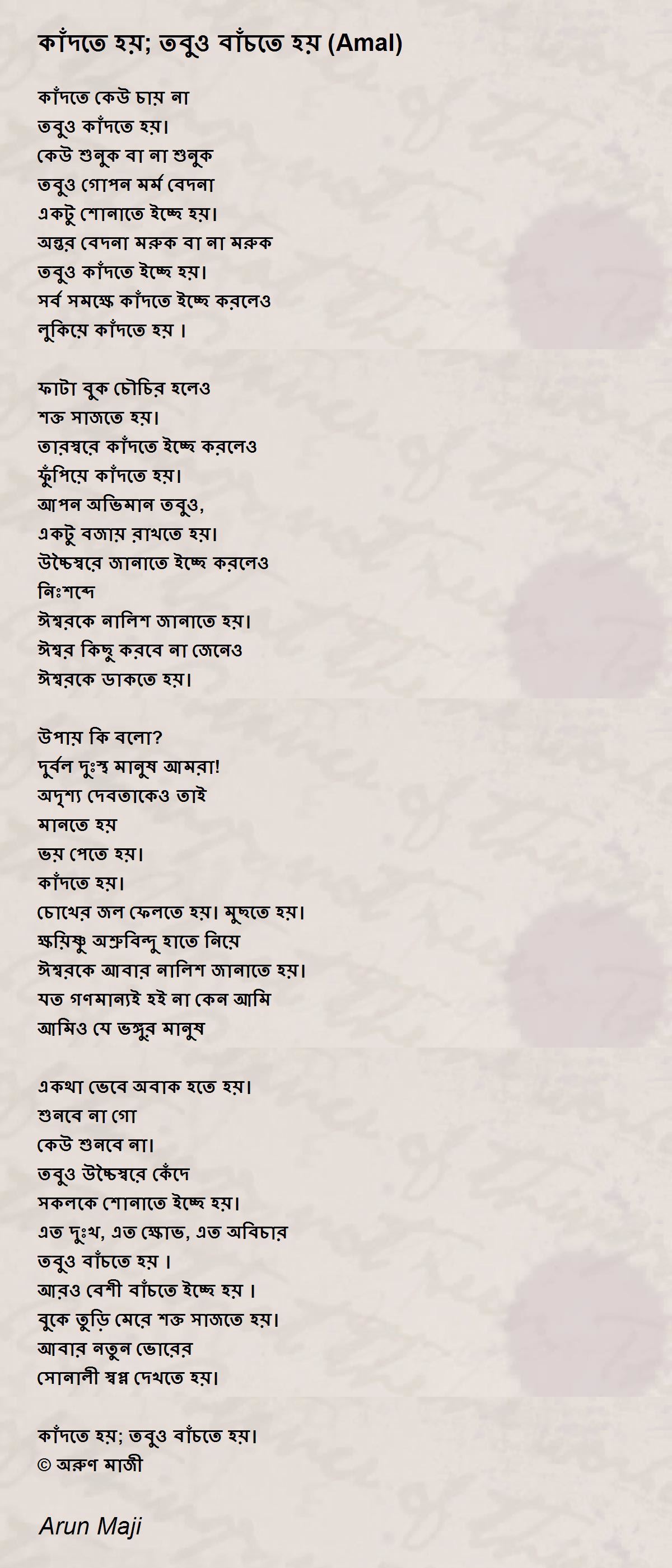 কাঁদতে হয়; তবুও বাঁচতে হয় (Amal)

কাঁদতে কেউ চায় না
তবুও কাঁদতে হয়।
কেউ শুনুক বা না শুনুক
তবুও গোপন মর্ম বেদনা
একটু শোনাতে ইচ্ছে হয়।
অন্তর বেদনা মরুক বা না মরুক
তবুও কাঁদতে ইচ্ছে হয়।
সর্ব সমক্ষে কাঁদতে ইচ্ছে করলেও
লুকিয়ে কাঁদতে হয় ।

ফাটা বুক চৌচির হলেও
শক্ত সাজতে হয়।
তারস্বরে কাঁদতে ইচ্ছে করলেও
ফুঁপিয়ে কাঁদতে হয়।
আপন অভিমান তবুও,
একটু বজায় রাখতে হয়।
উচ্চৈস্বরে জানাতে ইচ্ছে করলেও
নিঃশব্দে
ঈশ্বরকে নালিশ জানাতে হয়।
ঈশ্বর কিছু করবে না জেনেও
ঈশ্বরকে ডাকতে হয়।

উপায় কি বলো?
দুর্বল দুঃস্থ মানুষ আমরা!
অদৃশ্য দেবতাকেও তাই
মানতে হয়
ভয় পেতে হয়।
কাঁদতে হয়।
চোখের জল ফেলতে হয়। মুছতে হয়।
ক্ষয়িষ্ণু অশ্রুবিন্দু হাতে নিয়ে
ঈশ্বরকে আবার নালিশ জানাতে হয়।
যত গণমান্যই হই না কেন আমি
আমিও যে ভঙ্গুর মানুষ

একথা ভেবে অবাক হতে হয়।
শুনবে না গো
কেউ শুনবে না।
তবুও উচ্চৈস্বরে কেঁদে
সকলকে শোনাতে ইচ্ছে হয়।
এত দুঃখ, এত ক্ষোভ, এত অবিচার
তবুও বাঁচতে হয় ।
আরও বেশী বাঁচতে ইচ্ছে হয় ।
বুকে তুড়ি মেরে শক্ত সাজতে হয়।
আবার নতুন ভোরের
সোনালী স্বপ্ন দেখতে হয়।

কাঁদতে হয়; তবুও বাঁচতে হয়।
© অরুণ মাজী

Arun Maji